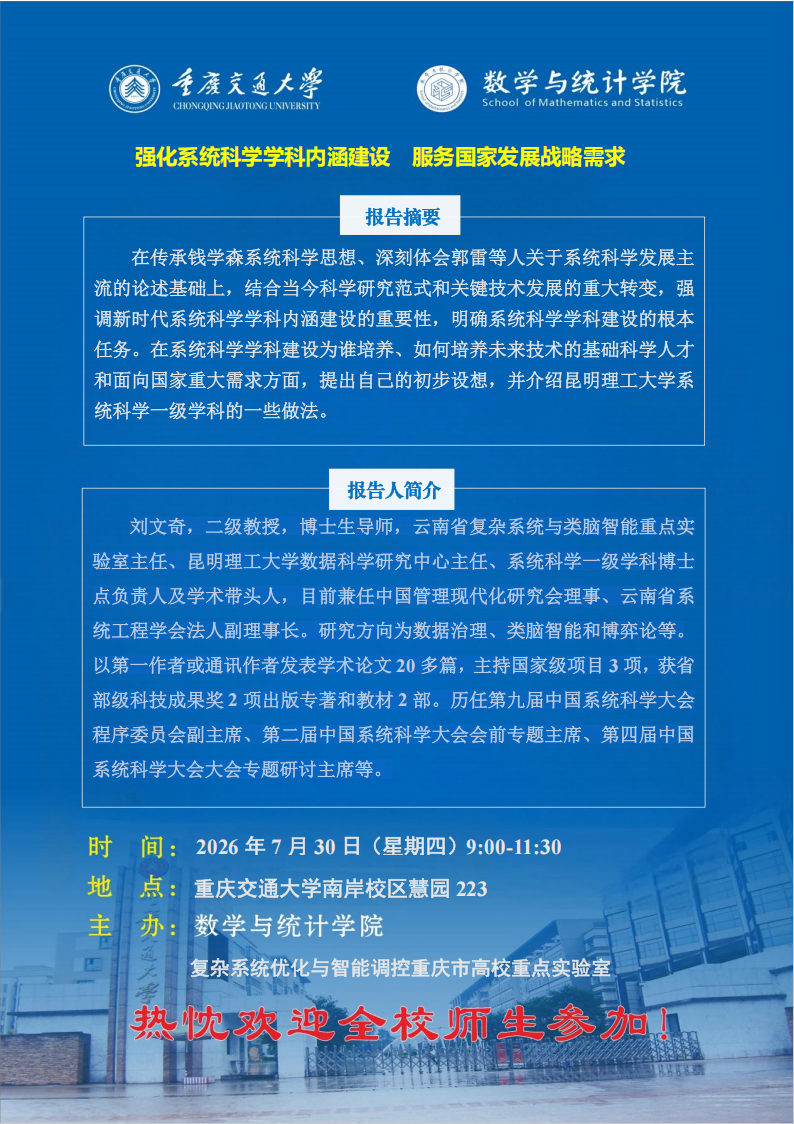 重庆交通大学
CHONGQING JIAOTONG UNIVERSITY

数学与统计学院
School of Mathematics and Statistics

强化系统科学学科内涵建设　服务国家发展战略需求

报告摘要

在传承钱学森系统科学思想、深刻体会郭雷等人关于系统科学发展主流的论述基础上，结合当今科学研究范式和关键技术发展的重大转变，强调新时代系统科学学科内涵建设的重要性，明确系统科学学科建设的根本任务。在系统科学学科建设为谁培养、如何培养未来技术的基础科学人才和面向国家重大需求方面，提出自己的初步设想，并介绍昆明理工大学系统科学一级学科的一些做法。

报告人简介

刘文奇，二级教授，博士生导师，云南省复杂系统与类脑智能重点实验室主任、昆明理工大学数据科学研究中心主任、系统科学一级学科博士点负责人及学术带头人，目前兼任中国管理现代化研究会理事、云南省系统工程学会法人副理事长。研究方向为数据治理、类脑智能和博弈论等。以第一作者或通讯作者发表学术论文 20 多篇，主持国家级项目 3 项，获省部级科技成果奖 2 项出版专著和教材 2 部。历任第九届中国系统科学大会程序委员会副主席、第二届中国系统科学大会会前专题主席、第四届中国系统科学大会大会专题研讨主席等。

时　间：2026 年 7 月 30 日（星期四）9:00-11:30
地　点：重庆交通大学南岸校区慧园 223
主　办：数学与统计学院
复杂系统优化与智能调控重庆市高校重点实验室

热忱欢迎全校师生参加！